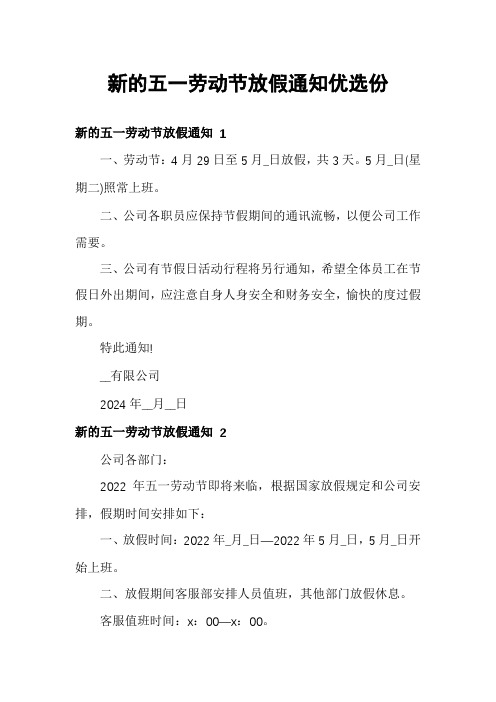 新的五一劳动节放假通知优选份

新的五一劳动节放假通知 1

一、劳动节：4 月 29 日至 5 月_日放假，共 3 天。5 月_日(星期二)照常上班。

二、公司各职员应保持节假期间的通讯流畅，以便公司工作需要。

三、公司有节假日活动行程将另行通知，希望全体员工在节假日外出期间，应注意自身人身安全和财务安全，愉快的度过假期。

特此通知!

__有限公司

2024 年__月__日

新的五一劳动节放假通知 2

公司各部门：

2022 年五一劳动节即将来临，根据国家放假规定和公司安排，假期时间安排如下：

一、放假时间：2022 年_月_日—2022 年 5 月_日，5 月_日开始上班。

二、放假期间客服部安排人员值班，其他部门放假休息。

客服值班时间：x：00—x：00。